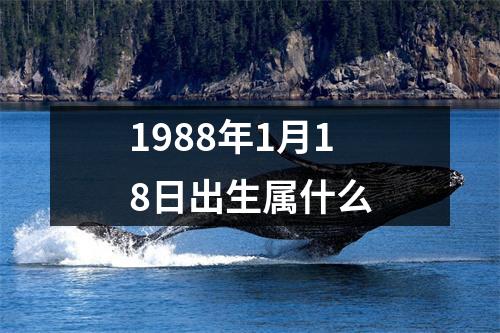 1988年1月18日出生属什么